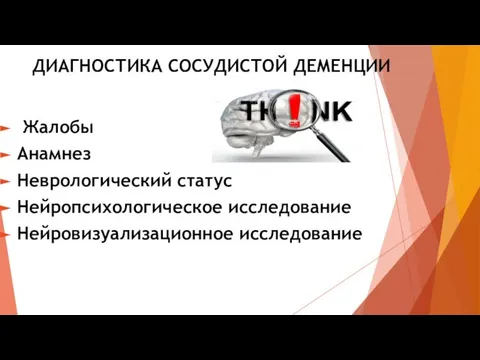 ДИАГНОСТИКА СОСУДИСТОЙ ДЕМЕНЦИИ

TH!NK

Жалобы
Анамнез
Неврологический статус
Нейропсихологическое исследование
Нейровизуализационное исследование